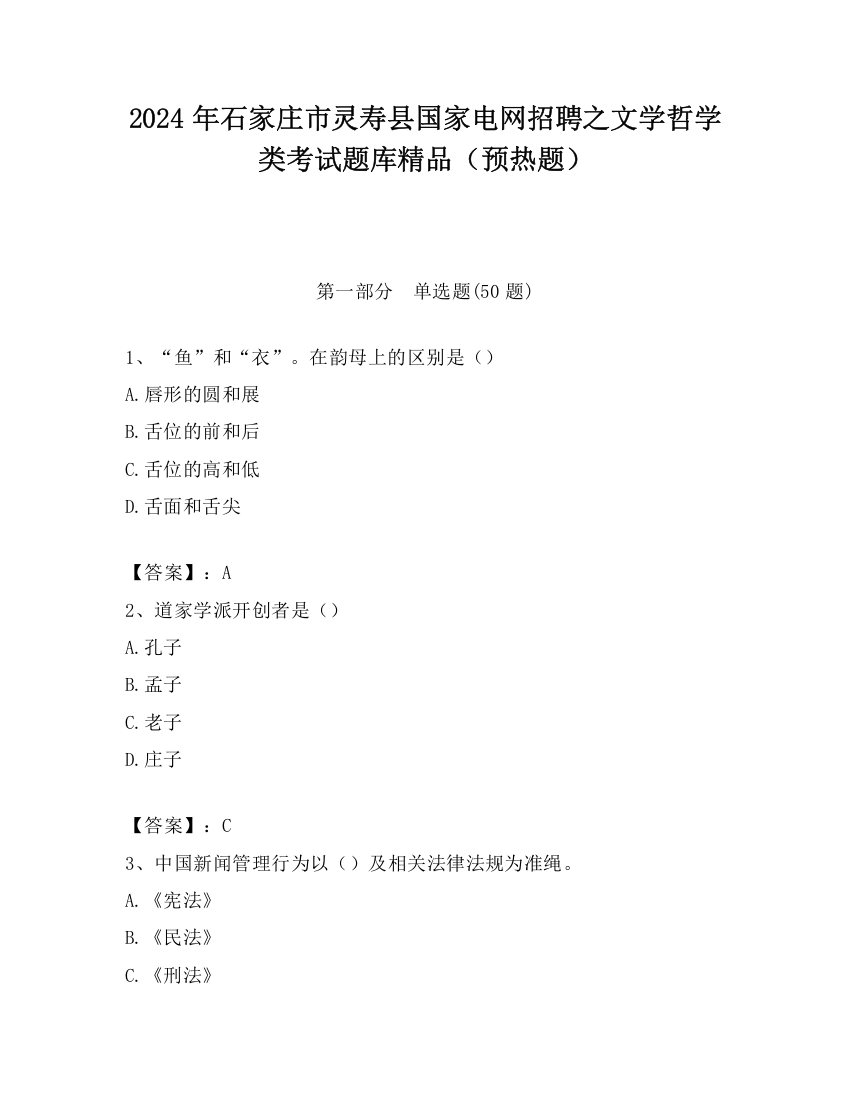 2024 年石家庄市灵寿县国家电网招聘之文学哲学类考试题库精品（预热题）

第一部分　单选题(50 题)

1、“鱼”和“衣”。在韵母上的区别是（）

A.唇形的圆和展

B.舌位的前和后

C.舌位的高和低

D.舌面和舌尖

【答案】：A

2、道家学派开创者是（）

A.孔子

B.孟子

C.老子

D.庄子

【答案】：C

3、中国新闻管理行为以（）及相关法律法规为准绳。

A.《宪法》

B.《民法》

C.《刑法》